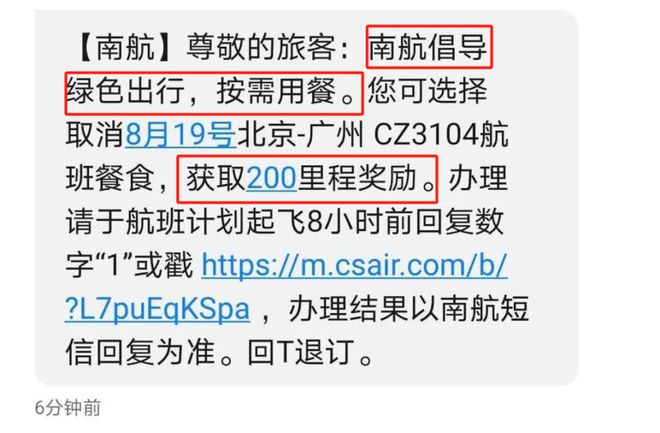 【南航】尊敬的旅客：南航倡导绿色出行，按需用餐。您可选择取消8月19号北京-广州 CZ3104航班餐食，获取200里程奖励。办理请于航班计划起飞8小时前回复数字“1”或戳 https://m.csair.com/b/?L7puEqKSpa ，办理结果以南航短信回复为准。回T退订。

6分钟前